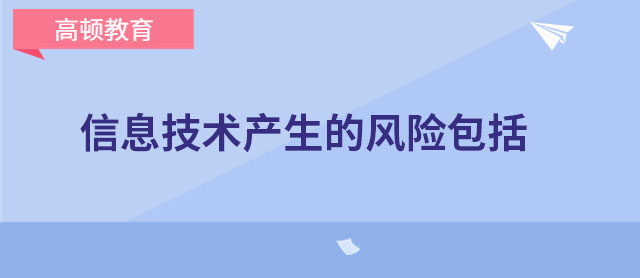 高顿教育

信息技术产生的风险包括